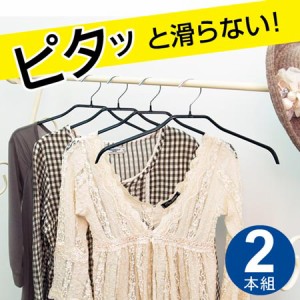 ピタッと滑らない!

2
本組